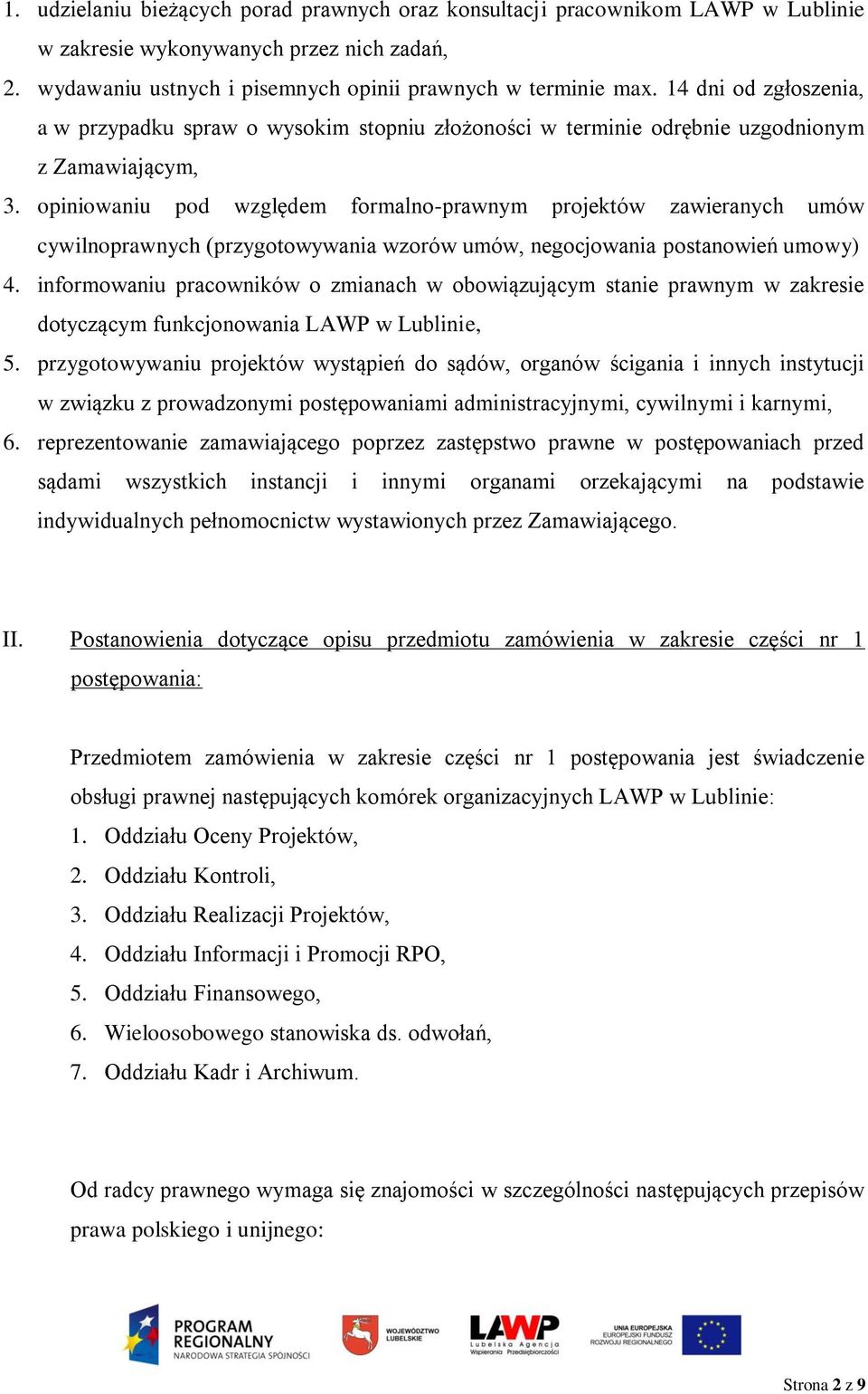 1. udzielaniu bieżących porad prawnych oraz konsultacji pracownikom LAWP w Lublinie w zakresie wykonywanych przez nich zadań,
2. wydawaniu ustnych i pisemnych opinii prawnych w terminie max. 14 dni od zgłoszenia, a w przypadku spraw o wysokim stopniu złożoności w terminie odrębnie uzgodnionym z Zamawiającym,
3. opiniowaniu pod względem formalno-prawnym projektów zawieranych umów cywilnoprawnych (przygotowywania wzorów umów, negocjowania postanowień umowy)
4. informowaniu pracowników o zmianach w obowiązującym stanie prawnym w zakresie dotyczącym funkcjonowania LAWP w Lublinie,
5. przygotowywaniu projektów wystąpień do sądów, organów ścigania i innych instytucji w związku z prowadzonymi postępowaniami administracyjnymi, cywilnymi i karnymi,
6. reprezentowanie zamawiającego poprzez zastępstwo prawne w postępowaniach przed sądami wszystkich instancji i innymi organami orzekającymi na podstawie indywidualnych pełnomocnictw wystawionych przez Zamawiającego.

II. Postanowienia dotyczące opisu przedmiotu zamówienia w zakresie części nr 1 postępowania:

Przedmiotem zamówienia w zakresie części nr 1 postępowania jest świadczenie obsługi prawnej następujących komórek organizacyjnych LAWP w Lublinie:
1. Oddziału Oceny Projektów,
2. Oddziału Kontroli,
3. Oddziału Realizacji Projektów,
4. Oddziału Informacji i Promocji RPO,
5. Oddziału Finansowego,
6. Wieloosobowego stanowiska ds. odwołań,
7. Oddziału Kadr i Archiwum.

Od radcy prawnego wymaga się znajomości w szczególności następujących przepisów prawa polskiego i unijnego:

PROGRAM REGIONALNY NARODOWA STRATEGIA SPÓJNOŚCI WOJEWÓDZTWO LUBELSKIE LAWP Lubelska Agencja Wspierania Przedsiębiorczości UNIA EUROPEJSKA EUROPEJSKI FUNDUSZ ROZWOJU REGIONALNEGO

Strona 2 z 9